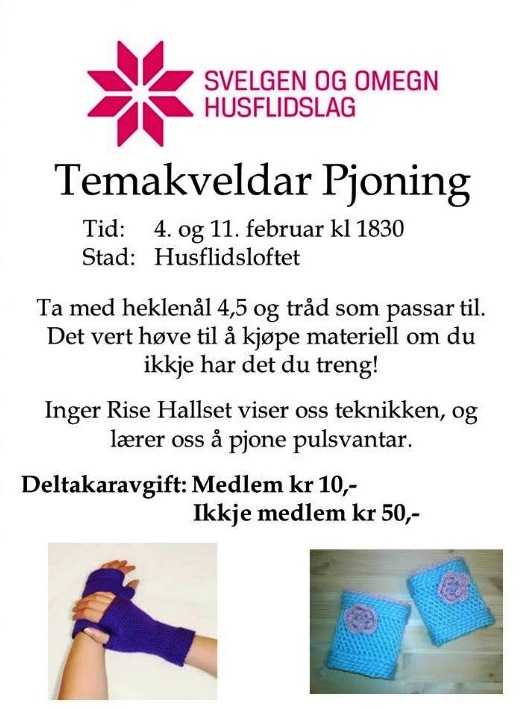 SVELGEN OG OMEGN
HUSFLIDSLAG

Temakveldar Pjoning

Tid: 4. og 11. februar kl 1830
Stad: Husflidsloftet

Ta med heklenål 4,5 og tråd som passar til. Det vert høve til å kjøpe materiell om du ikkje har det du treng!

Inger Rise Hallset viser oss teknikken, og lærer oss å pjone pulsvantar.

Deltakaravgift: Medlem kr 10,-
Ikkje medlem kr 50,-